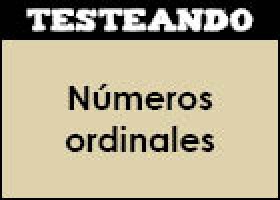 TESTEANDO

Números ordinales